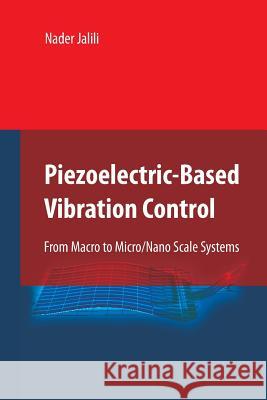 Nader Jalili

Piezoelectric-Based Vibration Control

From Macro to Micro/Nano Scale Systems

Kraina Książek